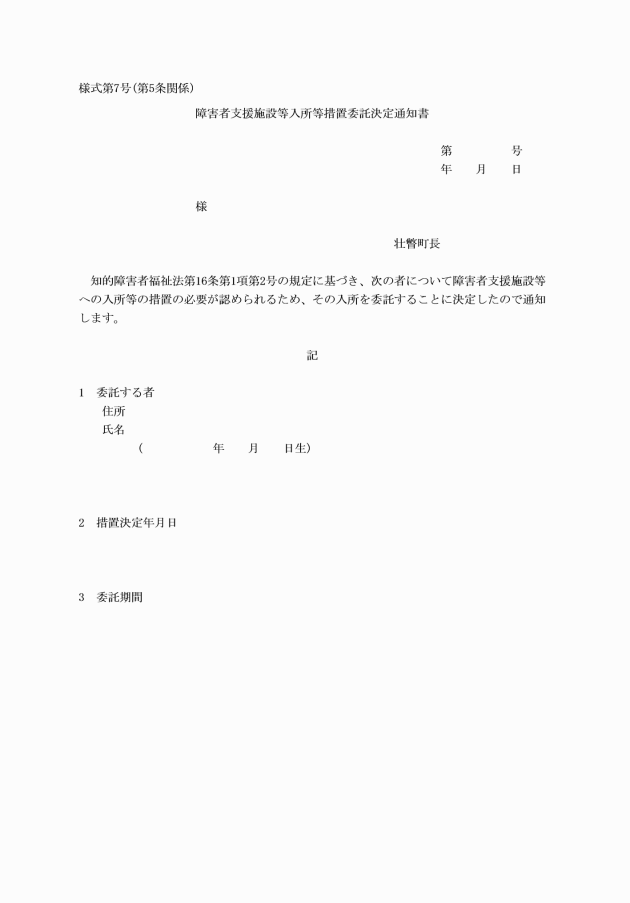 様式第7号(第5条関係)

障害者支援施設等入所等措置委託決定通知書

第　　号
年　　月　　日

様

壮瞥町長

知的障害者福祉法第16条第1項第2号の規定に基づき、次の者について障害者支援施設等への入所等の措置の必要が認められるため、その入所を委託することに決定したので通知します。

記

1　委託する者
住所
氏名
(　　年　　月　　日生)

2　措置決定年月日

3　委託期間